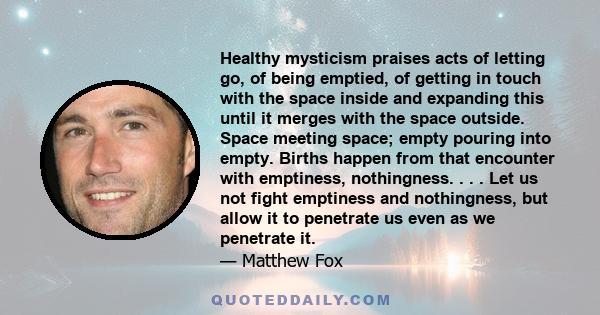 Healthy mysticism praises acts of letting go, of being emptied, of getting in touch with the space inside and expanding this until it merges with the space outside. Space meeting space; empty pouring into empty. Births happen from that encounter with emptiness, nothingness. . . . Let us not fight emptiness and nothingness, but allow it to penetrate us even as we penetrate it.

— Matthew Fox

QUOTEDDAILY.COM